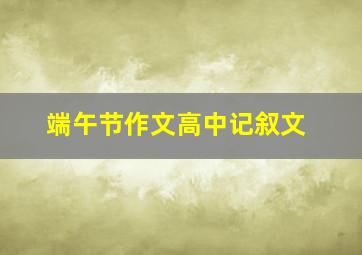 端午节作文高中记叙文